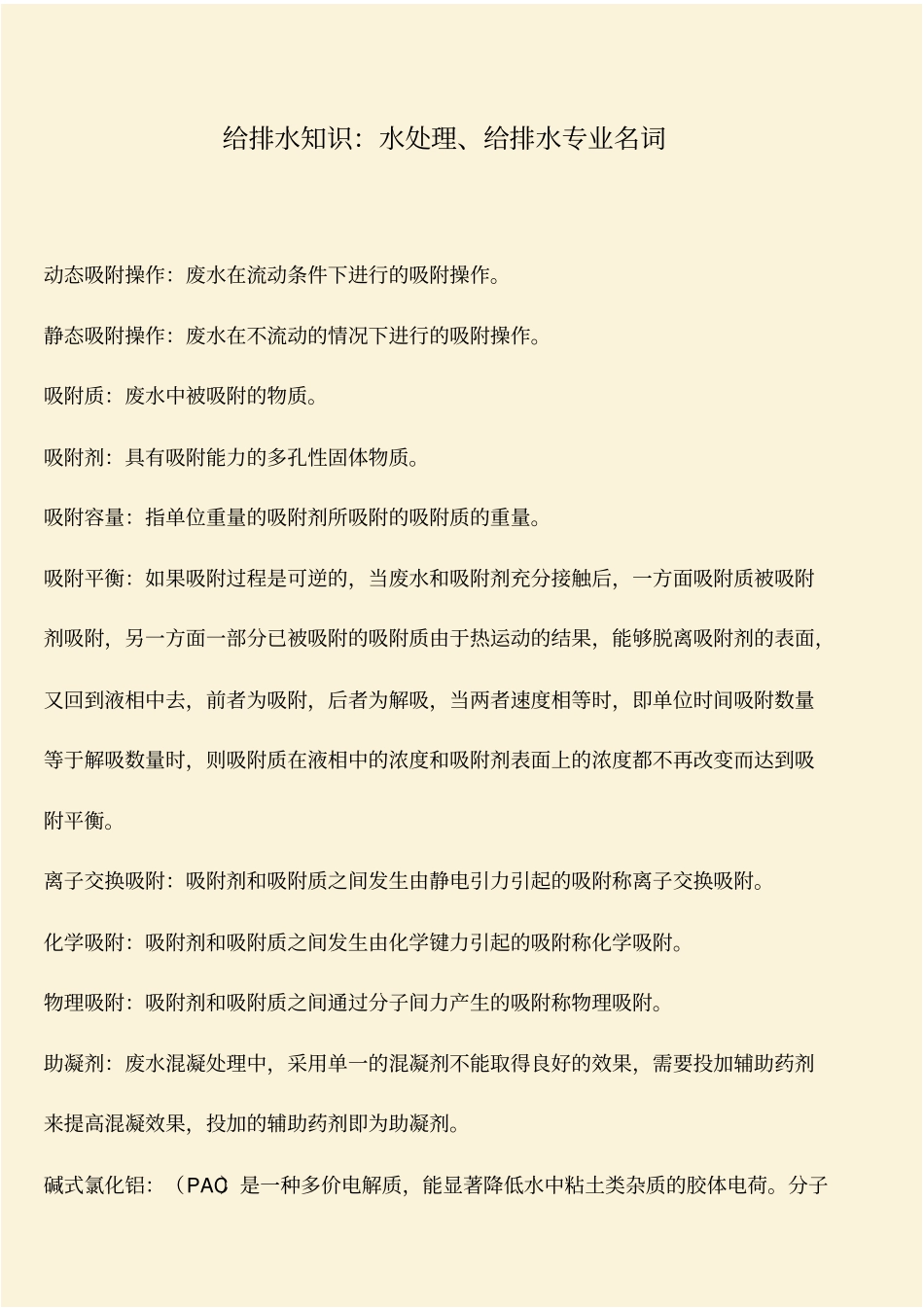 给排水知识：水处理、给排水专业名词

动态吸附操作：废水在流动条件下进行的吸附操作。

静态吸附操作：废水在不流动的情况下进行的吸附操作。

吸附质：废水中被吸附的物质。

吸附剂：具有吸附能力的多孔性固体物质。

吸附容量：指单位重量的吸附剂所吸附的吸附质的重量。

吸附平衡：如果吸附过程是可逆的，当废水和吸附剂充分接触后，一方面吸附质被吸附剂吸附，另一方面一部分已被吸附的吸附质由于热运动的结果，能够脱离吸附剂的表面，又回到液相中去，前者为吸附，后者为解吸，当两者速度相等时，即单位时间吸附数量等于解吸数量时，则吸附质在液相中的浓度和吸附剂表面上的浓度都不再改变而达到吸附平衡。

离子交换吸附：吸附剂和吸附质之间发生由静电引力引起的吸附称离子交换吸附。

化学吸附：吸附剂和吸附质之间发生由化学键力引起的吸附称化学吸附。

物理吸附：吸附剂和吸附质之间通过分子间力产生的吸附称物理吸附。

助凝剂：废水混凝处理中，采用单一的混凝剂不能取得良好的效果，需要投加辅助药剂来提高混凝效果，投加的辅助药剂即为助凝剂。

碱式氯化铝：（PAC 是一种多价电解质，能显著降低水中粘土类杂质的胶体电荷。分子